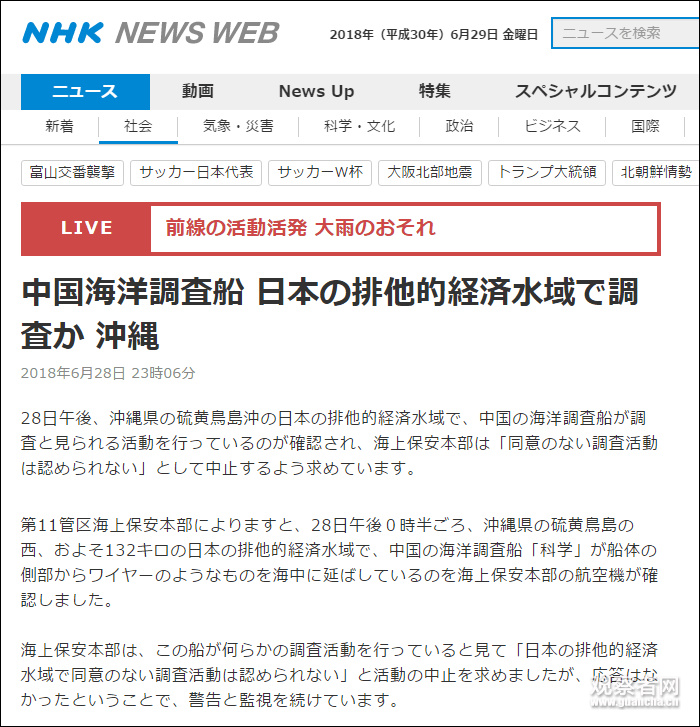 NHK NEWS WEB

2018年（平成30年）6月29日 金曜日

ニュースを検索

ニュース　動画　News Up　特集　スペシャルコンテンツ

新着　社会　気象・災害　科学・文化　政治　ビジネス　国際

富山交番襲撃　サッカー日本代表　サッカーW杯　大阪北部地震　トランプ大統領　北朝鮮情勢

LIVE　前線の活動活発 大雨のおそれ

中国海洋調査船 日本の排他的経済水域で調査か 沖縄

2018年6月28日 23時06分

28日午後、沖縄県の硫黄鳥島沖の日本の排他的経済水域で、中国の海洋調査船が調査と見られる活動を行っているのが確認され、海上保安本部は「同意のない調査活動は認められない」として中止するよう求めています。

第11管区海上保安本部によりますと、28日午後０時半ごろ、沖縄県の硫黄鳥島の西、およそ132キロの日本の排他的経済水域で、中国の海洋調査船「科学」が船体の側部からワイヤーのようなものを海中に延ばしているのを海上保安本部の航空機が確認しました。

海上保安本部は、この船が何らかの調査活動を行っていると見て「日本の排他的経済水域で同意のない調査活動は認められない」と活動の中止を求めましたが、応答はなかったということで、警告と監視を続けています。

观察者网
www.guancha.cn